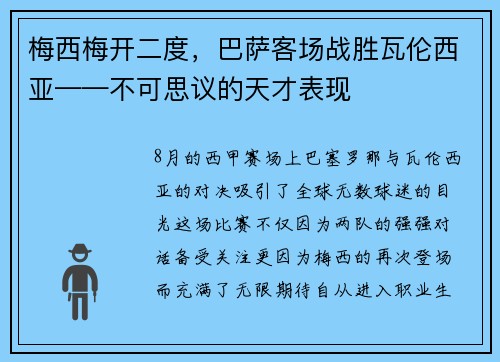 梅西梅开二度，巴萨客场战胜瓦伦西亚——不可思议的天才表现

8月的西甲赛场上巴塞罗那与瓦伦西亚的对决吸引了全球无数球迷的目光这场比赛不仅因为两队的强强对话备受关注更因为梅西的再次登场而充满了无限期待自从进入职业生